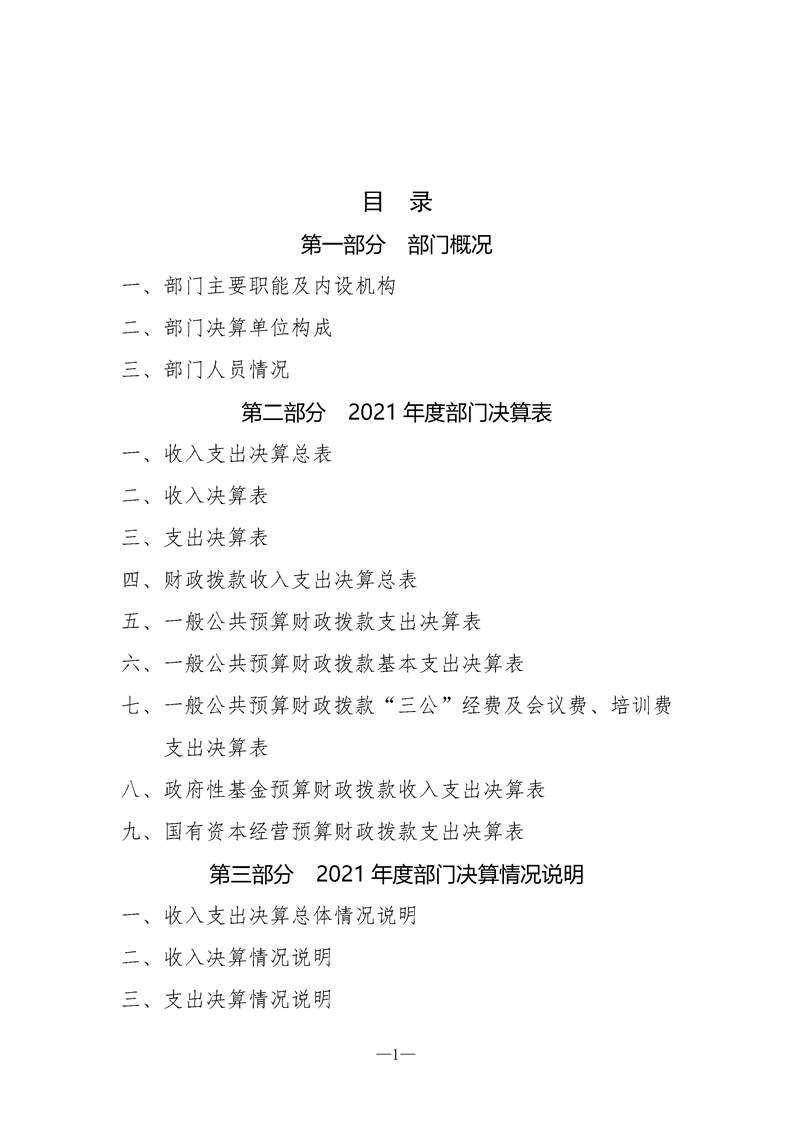 目 录

第一部分 部门概况

一、部门主要职能及内设机构

二、部门决算单位构成

三、部门人员情况

第二部分 2021 年度部门决算表

一、收入支出决算总表

二、收入决算表

三、支出决算表

四、财政拨款收入支出决算总表

五、一般公共预算财政拨款支出决算表

六、一般公共预算财政拨款基本支出决算表

七、一般公共预算财政拨款“三公”经费及会议费、培训费支出决算表

八、政府性基金预算财政拨款收入支出决算表

九、国有资本经营预算财政拨款支出决算表

第三部分 2021 年度部门决算情况说明

一、收入支出决算总体情况说明

二、收入决算情况说明

三、支出决算情况说明

—1—